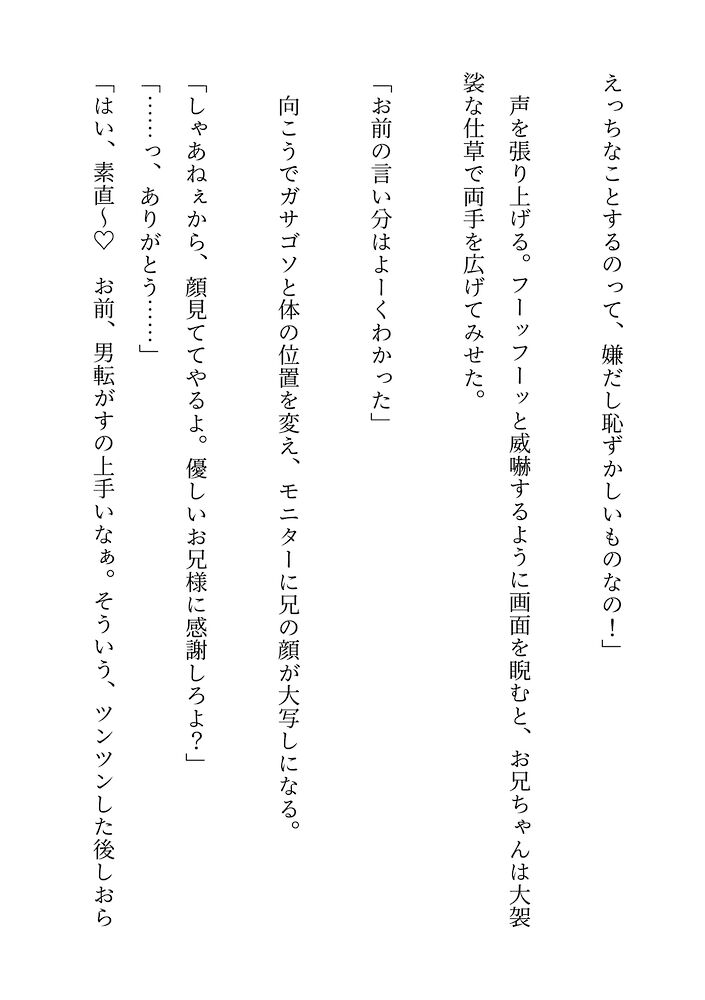 えっちなことするのって、嫌だし恥ずかしいものなの！」

声を張り上げる。フーッフーッと威嚇するように画面を睨むと、お兄ちゃんは大袈裟な仕草で両手を広げてみせた。

「お前の言い分はよーくわかった」

向こうでガサゴソと体の位置を変え、モニターに兄の顔が大写しになる。

「しゃあねぇから、顔見ててやるよ。優しいお兄様に感謝しろよ？」

「……っ、ありがとう……」

「はい、素直～♡　お前、男転がすの上手いなぁ。そういう、ツンツンした後しおら